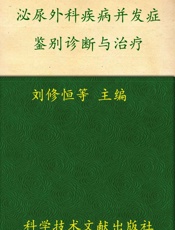 泌尿外科疾病并发症

鉴别诊断与治疗

刘修恒等 主编

科学技术文献出版社